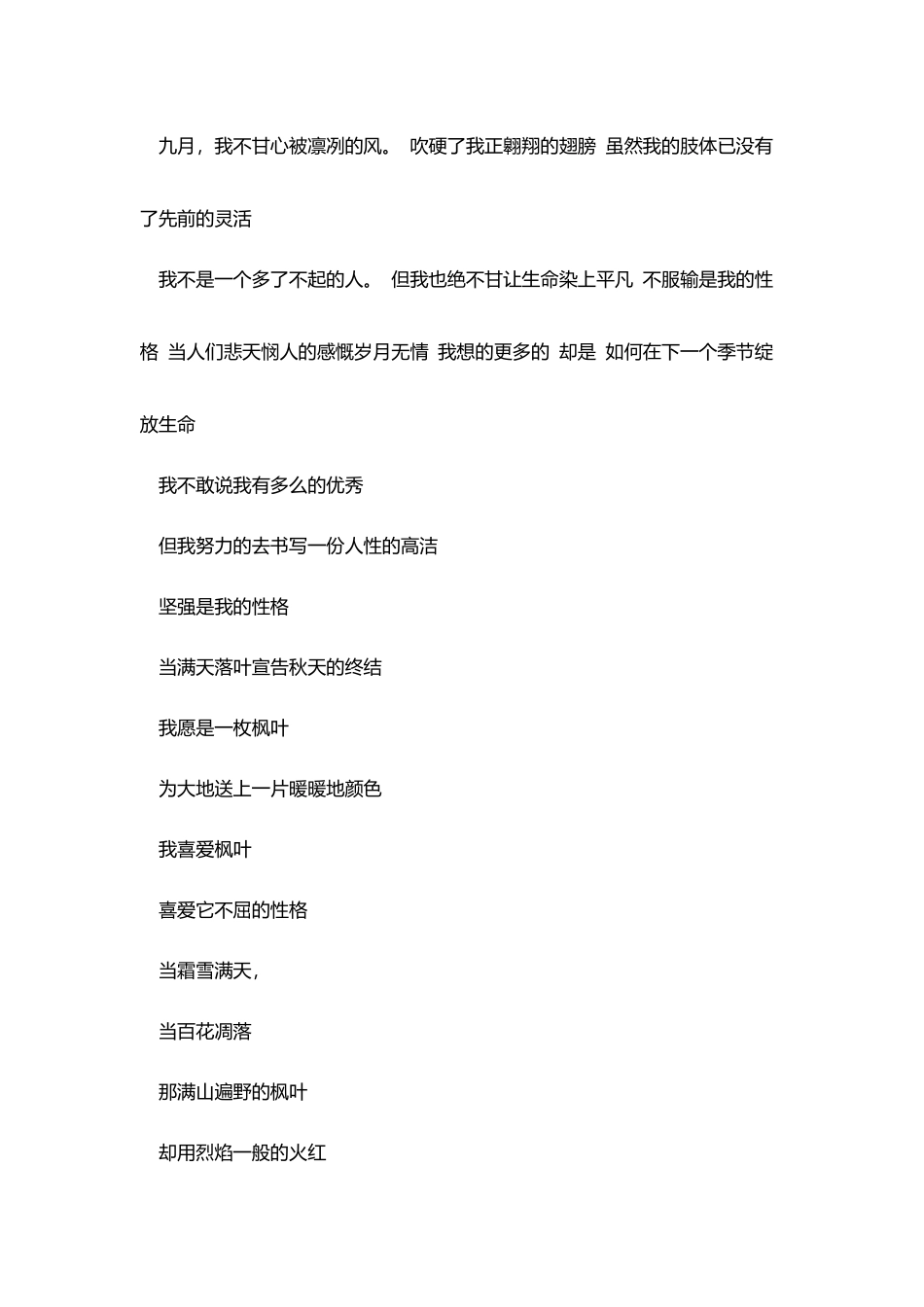 九月，我不甘心被凛冽的风。 吹硬了我正翱翔的翅膀 虽然我的肢体已没有了先前的灵活

我不是一个多了不起的人。 但我也绝不甘让生命染上平凡 不服输是我的性格 当人们悲天悯人的感慨岁月无情 我想的更多的 却是 如何在下一个季节绽放生命

我不敢说我有多么的优秀

但我努力的去书写一份人性的高洁

坚强是我的性格

当满天落叶宣告秋天的终结

我愿是一枚枫叶

为大地送上一片暖暖地颜色

我喜爱枫叶

喜爱它不屈的性格

当霜雪满天，

当百花凋落

那满山遍野的枫叶

却用烈焰一般的火红